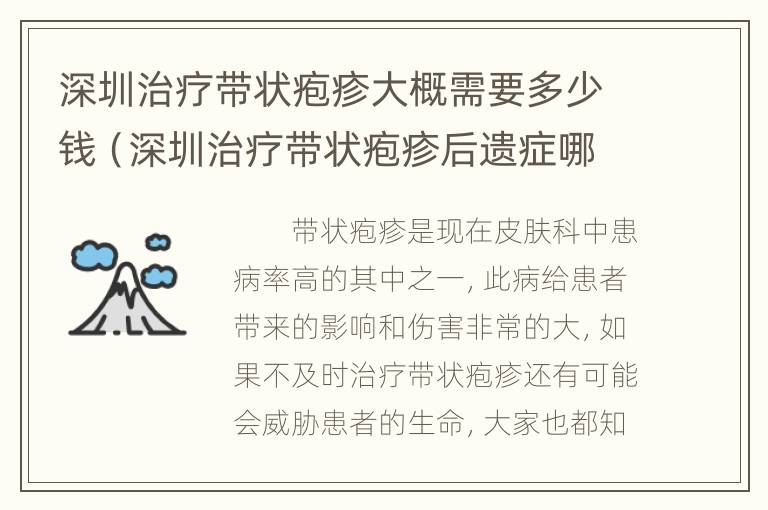 深圳治疗带状疱疹大概需要多少钱（深圳治疗带状疱疹后遗症哪

带状疱疹是现在皮肤科中患病率高的其中之一，此病给患者带来的影响和伤害非常的大，如果不及时治疗带状疱疹还有可能会威胁患者的生命，大家也都知